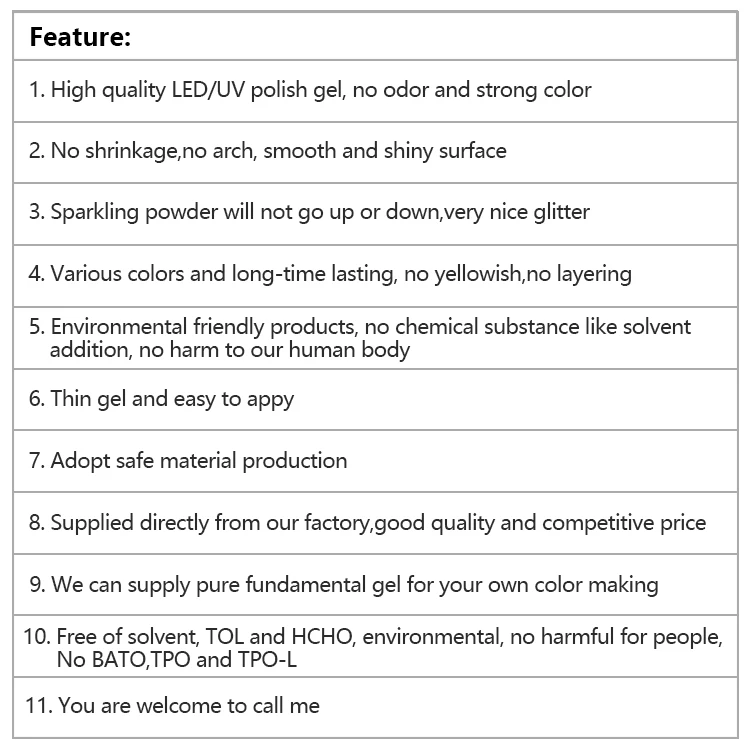 | Feature: |
|---|
| 1. High quality LED/UV polish gel, no odor and strong color |
| 2. No shrinkage,no arch, smooth and shiny surface |
| 3. Sparkling powder will not go up or down,very nice glitter |
| 4. Various colors and long-time lasting, no yellowish,no layering |
| 5. Environmental friendly products, no chemical substance like solvent addition, no harm to our human body |
| 6. Thin gel and easy to appy |
| 7. Adopt safe material production |
| 8. Supplied directly from our factory,good quality and competitive price |
| 9. We can supply pure fundamental gel for your own color making |
| 10. Free of solvent, TOL and HCHO, environmental, no harmful for people, No BATO,TPO and TPO-L |
| 11. You are welcome to call me |